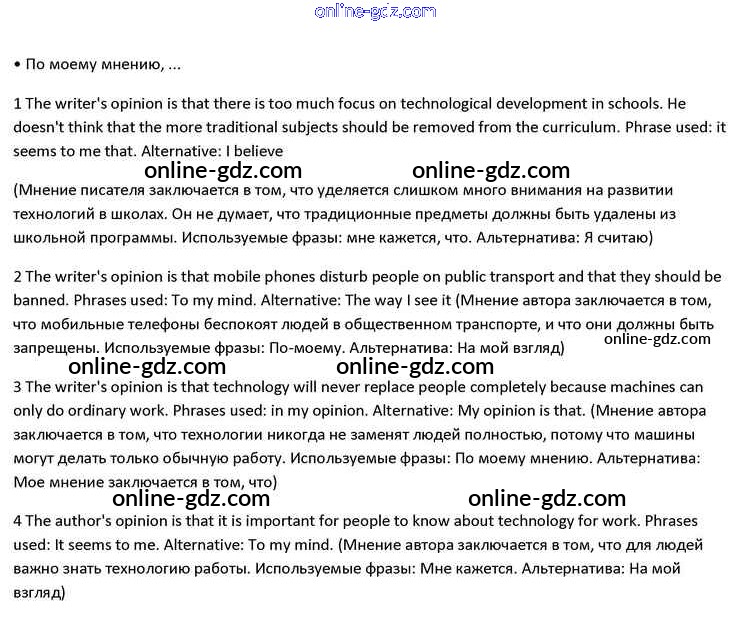 online-gdz.com

• По моему мнению, ...

1 The writer's opinion is that there is too much focus on technological development in schools. He doesn't think that the more traditional subjects should be removed from the curriculum. Phrase used: it seems to me that. Alternative: I believe

online-gdz.com online-gdz.com

(Мнение писателя заключается в том, что уделяется слишком много внимания на развитии технологий в школах. Он не думает, что традиционные предметы должны быть удалены из школьной программы. Используемые фразы: мне кажется, что. Альтернатива: Я считаю)

2 The writer's opinion is that mobile phones disturb people on public transport and that they should be banned. Phrases used: To my mind. Alternative: The way I see it (Мнение автора заключается в том, что мобильные телефоны беспокоят людей в общественном транспорте, и что они должны быть запрещены. Используемые фразы: По-моему. Альтернатива: На мой взгляд)

online-gdz.com

online-gdz.com online-gdz.com

3 The writer's opinion is that technology will never replace people completely because machines can only do ordinary work. Phrases used: in my opinion. Alternative: My opinion is that. (Мнение автора заключается в том, что технологии никогда не заменят людей полностью, потому что машины могут делать только обычную работу. Используемые фразы: По моему мнению. Альтернатива: Мое мнение заключается в том, что)

online-gdz.com online-gdz.com

4 The author's opinion is that it is important for people to know about technology for work. Phrases used: It seems to me. Alternative: To my mind. (Мнение автора заключается в том, что для людей важно знать технологию работы. Используемые фразы: Мне кажется. Альтернатива: На мой взгляд)